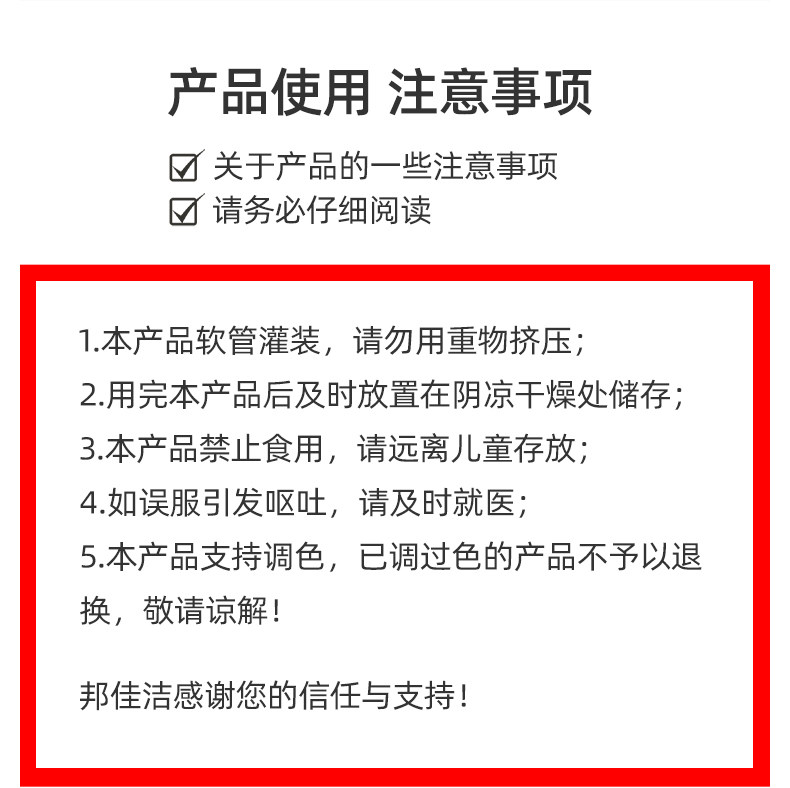 产品使用 注意事项

☑ 关于产品的一些注意事项
☑ 请务必仔细阅读

1.本产品软管灌装，请勿用重物挤压；
2.用完本产品后及时放置在阴凉干燥处储存；
3.本产品禁止食用，请远离儿童存放；
4.如误服引发呕吐，请及时就医；
5.本产品支持调色，已调过色的产品不予以退换，敬请谅解！

邦佳洁感谢您的信任与支持！